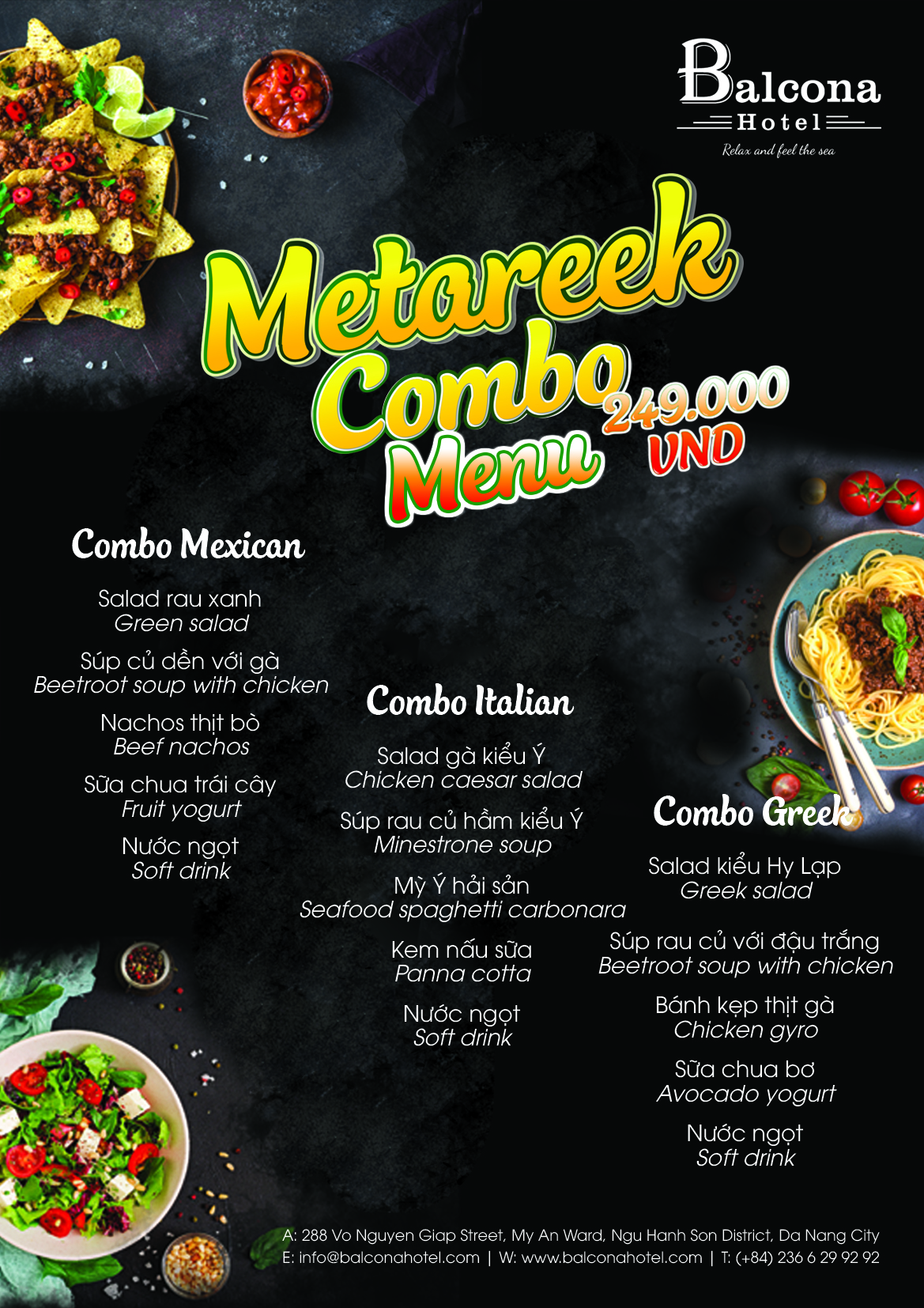 Balcona
Hotel
Relax and feel the sea

Metareek Combo Menu
249.000 VND

Combo Mexican

Salad rau xanh
Green salad

Súp củ dền với gà
Beetroot soup with chicken

Nachos thịt bò
Beef nachos

Sữa chua trái cây
Fruit yogurt

Nước ngọt
Soft drink

Combo Italian

Salad gà kiểu Ý
Chicken caesar salad

Súp rau củ hầm kiểu Ý
Minestrone soup

Mỳ Ý hải sản
Seafood spaghetti carbonara

Kem nấu sữa
Panna cotta

Nước ngọt
Soft drink

Combo Greek

Salad kiểu Hy Lạp
Greek salad

Súp rau củ với đậu trắng
Beetroot soup with chicken

Bánh kẹp thịt gà
Chicken gyro

Sữa chua bơ
Avocado yogurt

Nước ngọt
Soft drink

A: 288 Vo Nguyen Giap Street, My An Ward, Ngu Hanh Son District, Da Nang City
E: info@balconahotel.com | W: www.balconahotel.com | T: (+84) 236 6 29 92 92